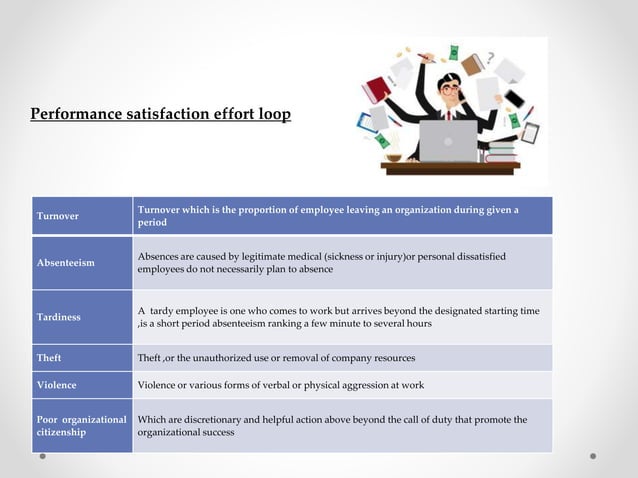 Performance satisfaction effort loop

| Turnover | Turnover which is the proportion of employee leaving an organization during given a period |
|---|---|
| Absenteeism | Absences are caused by legitimate medical (sickness or injury)or personal dissatisfied employees do not necessarily plan to absence |
| Tardiness | A tardy employee is one who comes to work but arrives beyond the designated starting time ,is a short period absenteeism ranking a few minute to several hours |
| Theft | Theft ,or the unauthorized use or removal of company resources |
| Violence | Violence or various forms of verbal or physical aggression at work |
| Poor organizational citizenship | Which are discretionary and helpful action above beyond the call of duty that promote the organizational success |